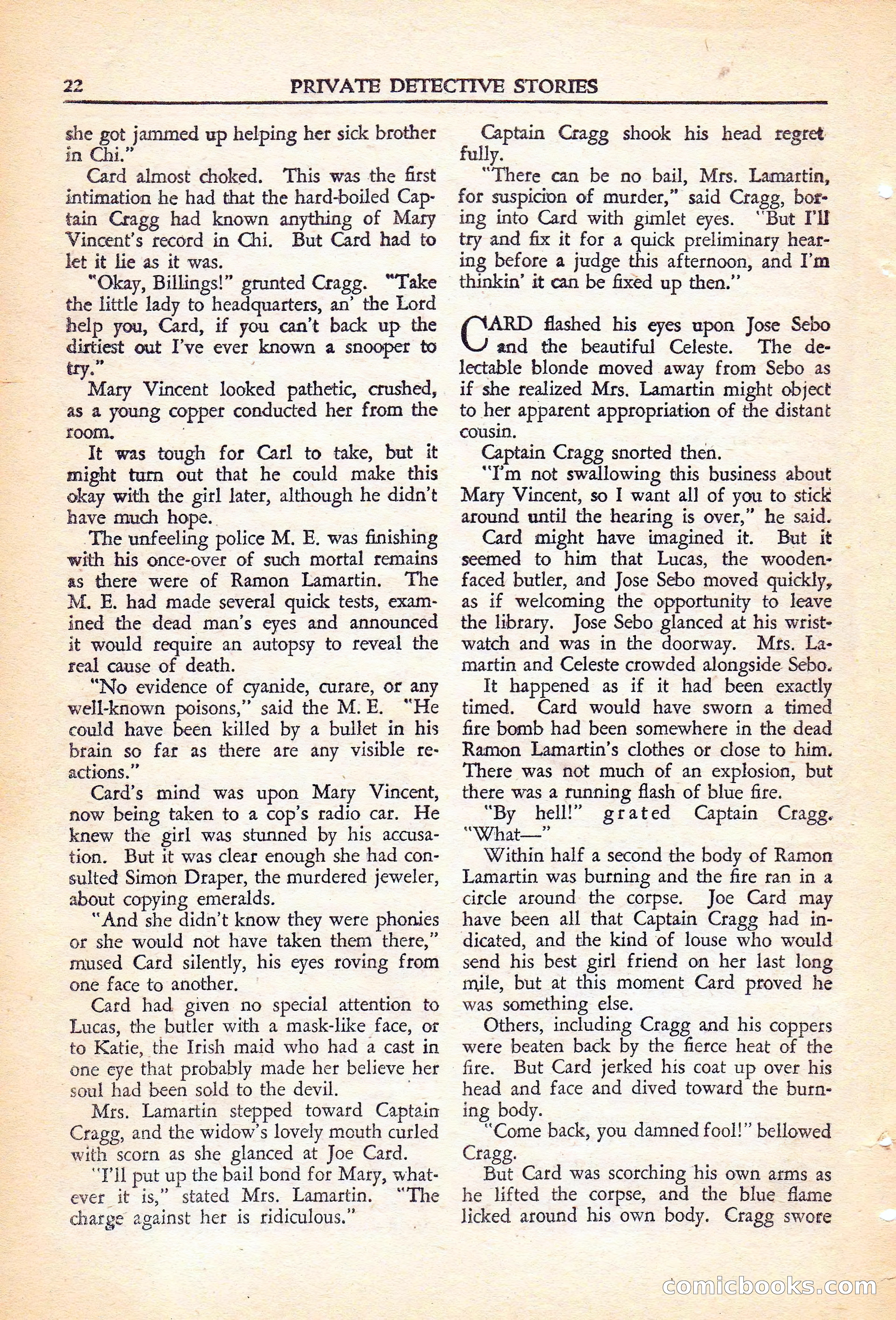 22 PRIVATE DETECTIVE STORIES

she got jammed up helping her sick brother in Chi."

Card almost choked. This was the first intimation he had that the hard-boiled Captain Cragg had known anything of Mary Vincent's record in Chi. But Card had to let it lie as it was.

"Okay, Billings!" grunted Cragg. "Take the little lady to headquarters, an' the Lord help you, Card, if you can't back up the dirtiest out I've ever known a snooper to try."

Mary Vincent looked pathetic, crushed, as a young copper conducted her from the room.

It was tough for Carl to take, but it might turn out that he could make this okay with the girl later, although he didn't have much hope.

The unfeeling police M. E. was finishing with his once-over of such mortal remains as there were of Ramon Lamartin. The M. E. had made several quick tests, examined the dead man's eyes and announced it would require an autopsy to reveal the real cause of death.

"No evidence of cyanide, curare, or any well-known poisons," said the M. E. "He could have been killed by a bullet in his brain so far as there are any visible reactions."

Card's mind was upon Mary Vincent, now being taken to a cop's radio car. He knew the girl was stunned by his accusation. But it was clear enough she had consulted Simon Draper, the murdered jeweler, about copying emeralds.

"And she didn't know they were phonies or she would not have taken them there," mused Card silently, his eyes roving from one face to another.

Card had given no special attention to Lucas, the butler with a mask-like face, or to Katie, the Irish maid who had a cast in one eye that probably made her believe her soul had been sold to the devil.

Mrs. Lamartin stepped toward Captain Cragg, and the widow's lovely mouth curled with scorn as she glanced at Joe Card.

"I'll put up the bail bond for Mary, whatever it is," stated Mrs. Lamartin. "The charge against her is ridiculous."

Captain Cragg shook his head regretfully.

"There can be no bail, Mrs. Lamartin, for suspicion of murder," said Cragg, boring into Card with gimlet eyes. "But I'll try and fix it for a quick preliminary hearing before a judge this afternoon, and I'm thinkin' it can be fixed up then."

CARD flashed his eyes upon Jose Sebo and the beautiful Celeste. The delectable blonde moved away from Sebo as if she realized Mrs. Lamartin might object to her apparent appropriation of the distant cousin.

Captain Cragg snorted then.

"I'm not swallowing this business about Mary Vincent, so I want all of you to stick around until the hearing is over," he said.

Card might have imagined it. But it seemed to him that Lucas, the wooden-faced butler, and Jose Sebo moved quickly, as if welcoming the opportunity to leave the library. Jose Sebo glanced at his wristwatch and was in the doorway. Mrs. Lamartin and Celeste crowded alongside Sebo.

It happened as if it had been exactly timed. Card would have sworn a timed fire bomb had been somewhere in the dead Ramon Lamartin's clothes or close to him. There was not much of an explosion, but there was a running flash of blue fire.

"By hell!" grated Captain Cragg. "What—"

Within half a second the body of Ramon Lamartin was burning and the fire ran in a circle around the corpse. Joe Card may have been all that Captain Cragg had indicated, and the kind of louse who would send his best girl friend on her last long mile, but at this moment Card proved he was something else.

Others, including Cragg and his coppers were beaten back by the fierce heat of the fire. But Card jerked his coat up over his head and face and dived toward the burning body.

"Come back, you damned fool!" bellowed Cragg.

But Card was scorching his own arms as he lifted the corpse, and the blue flame licked around his own body. Cragg swore

comicbooks.com